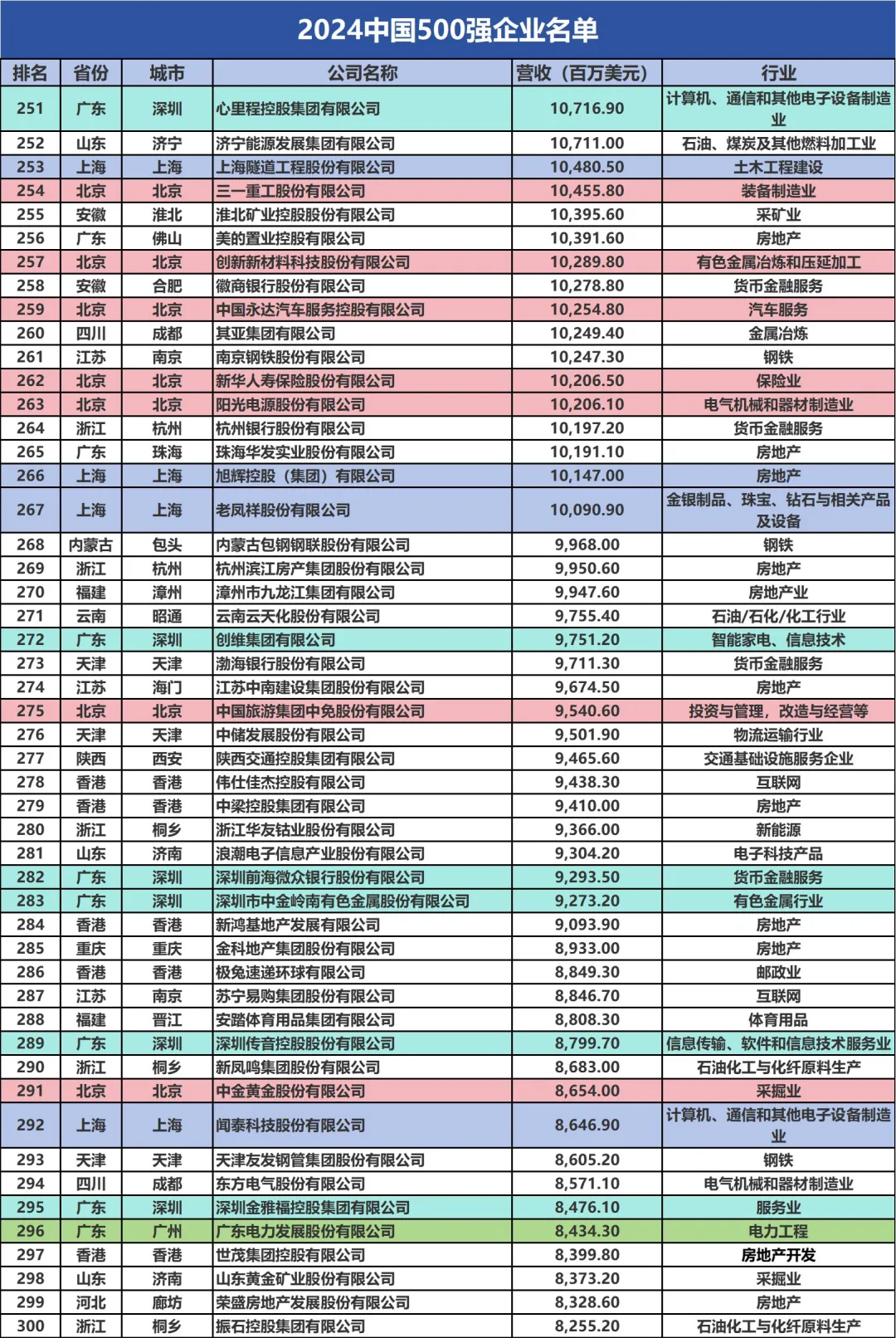 2024中国500强企业名单

| 排名 | 省份 | 城市 | 公司名称 | 营收（百万美元） | 行业 |
|---|---|---|---|---|---|
| 251 | 广东 | 深圳 | 心里程控股集团有限公司 | 10,716.90 | 计算机、通信和其他电子设备制造业 |
| 252 | 山东 | 济宁 | 济宁能源发展集团有限公司 | 10,711.00 | 石油、煤炭及其他燃料加工业 |
| 253 | 上海 | 上海 | 上海隧道工程股份有限公司 | 10,480.50 | 土木工程建设 |
| 254 | 北京 | 北京 | 三一重工股份有限公司 | 10,455.80 | 装备制造业 |
| 255 | 安徽 | 淮北 | 淮北矿业控股股份有限公司 | 10,395.60 | 采矿业 |
| 256 | 广东 | 佛山 | 美的置业控股有限公司 | 10,391.60 | 房地产 |
| 257 | 北京 | 北京 | 创新新材料科技股份有限公司 | 10,289.80 | 有色金属冶炼和压延加工 |
| 258 | 安徽 | 合肥 | 徽商银行股份有限公司 | 10,278.80 | 货币金融服务 |
| 259 | 北京 | 北京 | 中国永达汽车服务控股有限公司 | 10,254.80 | 汽车服务 |
| 260 | 四川 | 成都 | 其亚集团有限公司 | 10,249.40 | 金属冶炼 |
| 261 | 江苏 | 南京 | 南京钢铁股份有限公司 | 10,247.30 | 钢铁 |
| 262 | 北京 | 北京 | 新华人寿保险股份有限公司 | 10,206.50 | 保险业 |
| 263 | 北京 | 北京 | 阳光电源股份有限公司 | 10,206.10 | 电气机械和器材制造业 |
| 264 | 浙江 | 杭州 | 杭州银行股份有限公司 | 10,197.20 | 货币金融服务 |
| 265 | 广东 | 珠海 | 珠海华发实业股份有限公司 | 10,191.10 | 房地产 |
| 266 | 上海 | 上海 | 旭辉控股（集团）有限公司 | 10,147.00 | 房地产 |
| 267 | 上海 | 上海 | 老凤祥股份有限公司 | 10,090.90 | 金银制品、珠宝、钻石与相关产品及设备 |
| 268 | 内蒙古 | 包头 | 内蒙古包钢钢联股份有限公司 | 9,968.00 | 钢铁 |
| 269 | 浙江 | 杭州 | 杭州滨江房产集团股份有限公司 | 9,950.60 | 房地产 |
| 270 | 福建 | 漳州 | 漳州市九龙江集团有限公司 | 9,947.60 | 房地产业 |
| 271 | 云南 | 昭通 | 云南云天化股份有限公司 | 9,755.40 | 石油/石化/化工行业 |
| 272 | 广东 | 深圳 | 创维集团有限公司 | 9,751.20 | 智能家电、信息技术 |
| 273 | 天津 | 天津 | 渤海银行股份有限公司 | 9,711.30 | 货币金融服务 |
| 274 | 江苏 | 海门 | 江苏中南建设集团股份有限公司 | 9,674.50 | 房地产 |
| 275 | 北京 | 北京 | 中国旅游集团中免股份有限公司 | 9,540.60 | 投资与管理，改造与经营等 |
| 276 | 天津 | 天津 | 中储发展股份有限公司 | 9,501.90 | 物流运输行业 |
| 277 | 陕西 | 西安 | 陕西交通控股集团有限公司 | 9,465.60 | 交通基础设施服务企业 |
| 278 | 香港 | 香港 | 伟仕佳杰控股有限公司 | 9,438.30 | 互联网 |
| 279 | 香港 | 香港 | 中梁控股集团有限公司 | 9,410.00 | 房地产 |
| 280 | 浙江 | 桐乡 | 浙江华友钴业股份有限公司 | 9,366.00 | 新能源 |
| 281 | 山东 | 济南 | 浪潮电子信息产业股份有限公司 | 9,304.20 | 电子科技产品 |
| 282 | 广东 | 深圳 | 深圳前海微众银行股份有限公司 | 9,293.50 | 货币金融服务 |
| 283 | 广东 | 深圳 | 深圳市中金岭南有色金属股份有限公司 | 9,273.20 | 有色金属行业 |
| 284 | 香港 | 香港 | 新鸿基地产发展有限公司 | 9,093.90 | 房地产 |
| 285 | 重庆 | 重庆 | 金科地产集团股份有限公司 | 8,933.00 | 房地产 |
| 286 | 香港 | 香港 | 极兔速递环球有限公司 | 8,849.30 | 邮政业 |
| 287 | 江苏 | 南京 | 苏宁易购集团股份有限公司 | 8,846.70 | 互联网 |
| 288 | 福建 | 晋江 | 安踏体育用品集团有限公司 | 8,808.30 | 体育用品 |
| 289 | 广东 | 深圳 | 深圳传音控股股份有限公司 | 8,799.70 | 信息传输、软件和信息技术服务业 |
| 290 | 浙江 | 桐乡 | 新凤鸣集团股份有限公司 | 8,683.00 | 石油化工与化纤原料生产 |
| 291 | 北京 | 北京 | 中金黄金股份有限公司 | 8,654.00 | 采掘业 |
| 292 | 上海 | 上海 | 闻泰科技股份有限公司 | 8,646.90 | 计算机、通信和其他电子设备制造业 |
| 293 | 天津 | 天津 | 天津友发钢管集团股份有限公司 | 8,605.20 | 钢铁 |
| 294 | 四川 | 成都 | 东方电气股份有限公司 | 8,571.10 | 电气机械和器材制造业 |
| 295 | 广东 | 深圳 | 深圳金雅福控股集团有限公司 | 8,476.10 | 服务业 |
| 296 | 广东 | 广州 | 广东电力发展股份有限公司 | 8,434.30 | 电力工程 |
| 297 | 香港 | 香港 | 世茂集团控股有限公司 | 8,399.80 | 房地产开发 |
| 298 | 山东 | 济南 | 山东黄金矿业股份有限公司 | 8,373.20 | 采掘业 |
| 299 | 河北 | 廊坊 | 荣盛房地产发展股份有限公司 | 8,328.60 | 房地产 |
| 300 | 浙江 | 桐乡 | 振石控股集团有限公司 | 8,255.20 | 石油化工与化纤原料生产 |